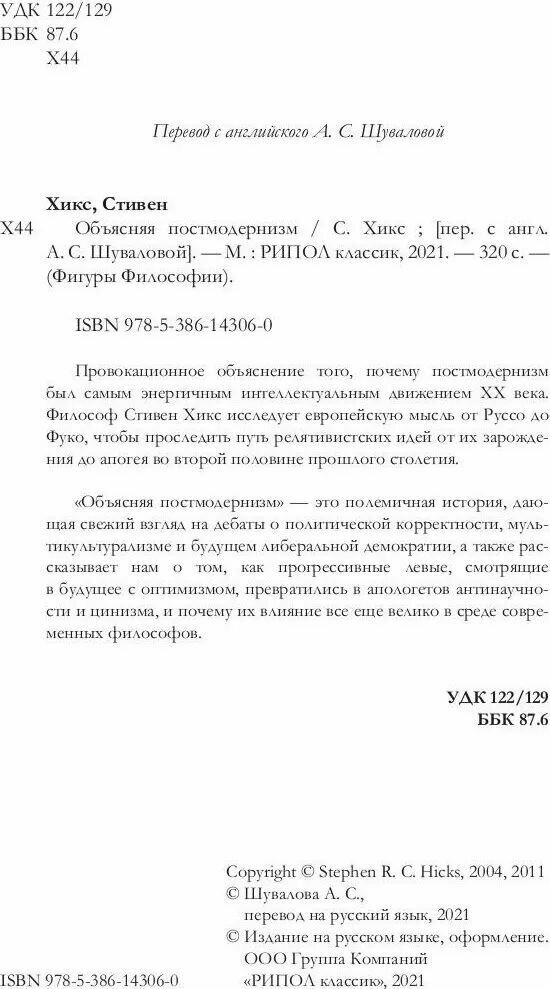 УДК 122/129
ББК 87.6
Х44

Перевод с английского А. С. Шуваловой

Хикс, Стивен
Х44 Объясняя постмодернизм / С. Хикс ; [пер. с англ. А. С. Шуваловой]. — М. : РИПОЛ классик, 2021. — 320 с. — (Фигуры Философии).

ISBN 978-5-386-14306-0

Провокационное объяснение того, почему постмодернизм был самым энергичным интеллектуальным движением XX века. Философ Стивен Хикс исследует европейскую мысль от Руссо до Фуко, чтобы проследить путь релятивистских идей от их зарождения до апогея во второй половине прошлого столетия.

«Объясняя постмодернизм» — это полемичная история, дающая свежий взгляд на дебаты о политической корректности, мультикультурализме и будущем либеральной демократии, а также рассказывает нам о том, как прогрессивные левые, смотрящие в будущее с оптимизмом, превратились в апологетов антинаучности и цинизма, и почему их влияние все еще велико в среде современных философов.

УДК 122/129
ББК 87.6

Copyright © Stephen R. C. Hicks, 2004, 2011
© Шувалова А. С., перевод на русский язык, 2021
© Издание на русском языке, оформление. ООО Группа Компаний «РИПОЛ классик», 2021

ISBN 978-5-386-14306-0